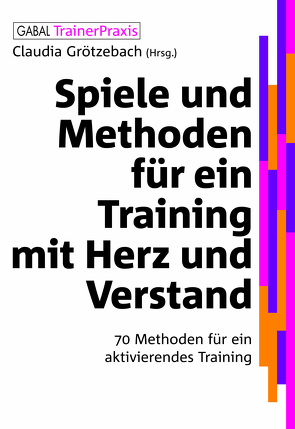 GABAL TrainerPraxis
Claudia Grötzebach (Hrsg.)

Spiele und Methoden für ein Training mit Herz und Verstand

70 Methoden für ein aktivierendes Training